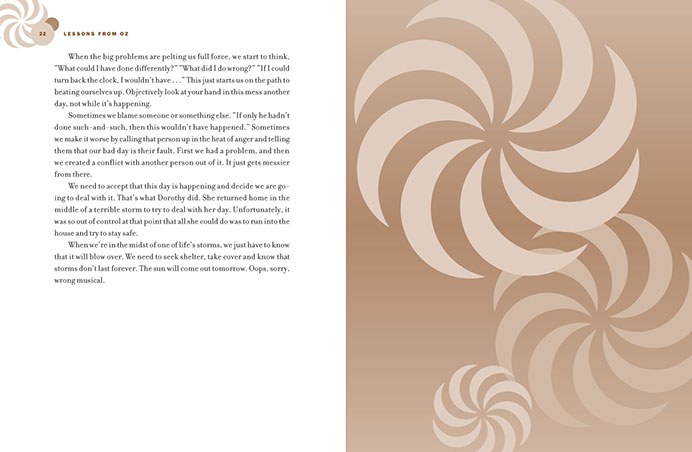 22 LESSONS FROM OZ

When the big problems are pelting us full force, we start to think, "What could I have done differently?" "What did I do wrong?" "If I could turn back the clock, I wouldn't have . . ." This just starts us on the path to beating ourselves up. Objectively look at your hand in this mess another day, not while it's happening.

Sometimes we blame someone or something else. "If only he hadn't done such-and-such, then this wouldn't have happened." Sometimes we make it worse by calling that person up in the heat of anger and telling them that our bad day is their fault. First we had a problem, and then we created a conflict with another person out of it. It just gets messier from there.

We need to accept that this day is happening and decide we are going to deal with it. That's what Dorothy did. She returned home in the middle of a terrible storm to try to deal with her day. Unfortunately, it was so out of control at that point that all she could do was to run into the house and try to stay safe.

When we're in the midst of one of life's storms, we just have to know that it will blow over. We need to seek shelter, take cover and know that storms don't last forever. The sun will come out tomorrow. Oops, sorry, wrong musical.